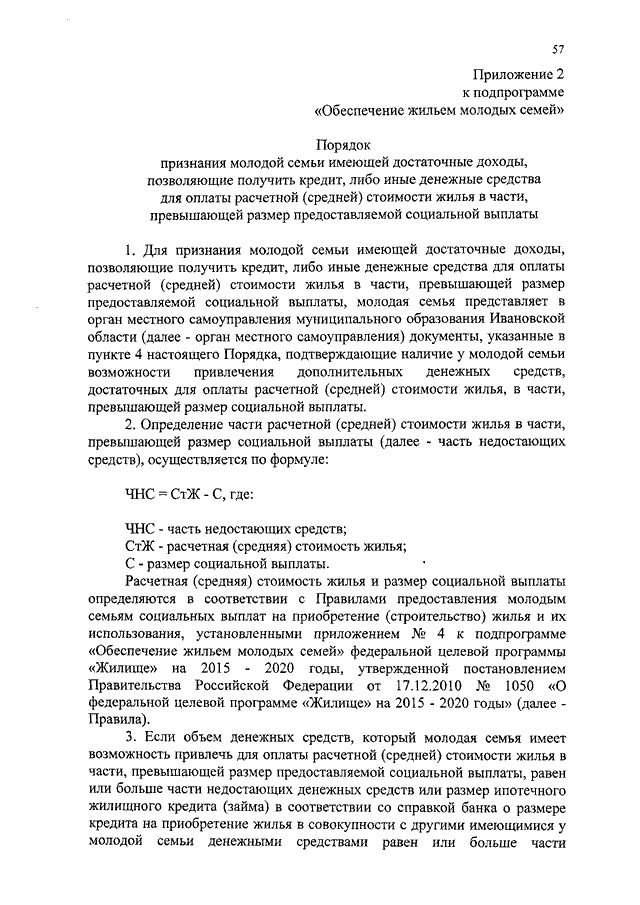 57

Приложение 2
к подпрограмме
«Обеспечение жильем молодых семей»

Порядок
признания молодой семьи имеющей достаточные доходы, позволяющие получить кредит, либо иные денежные средства для оплаты расчетной (средней) стоимости жилья в части, превышающей размер предоставляемой социальной выплаты

1. Для признания молодой семьи имеющей достаточные доходы, позволяющие получить кредит, либо иные денежные средства для оплаты расчетной (средней) стоимости жилья в части, превышающей размер предоставляемой социальной выплаты, молодая семья представляет в орган местного самоуправления муниципального образования Ивановской области (далее - орган местного самоуправления) документы, указанные в пункте 4 настоящего Порядка, подтверждающие наличие у молодой семьи возможности привлечения дополнительных денежных средств, достаточных для оплаты расчетной (средней) стоимости жилья, в части, превышающей размер социальной выплаты.

2. Определение части расчетной (средней) стоимости жилья в части, превышающей размер социальной выплаты (далее - часть недостающих средств), осуществляется по формуле:

ЧНС = СтЖ - С, где:

ЧНС - часть недостающих средств;
СтЖ - расчетная (средняя) стоимость жилья;
С - размер социальной выплаты.

Расчетная (средняя) стоимость жилья и размер социальной выплаты определяются в соответствии с Правилами предоставления молодым семьям социальных выплат на приобретение (строительство) жилья и их использования, установленными приложением № 4 к подпрограмме «Обеспечение жильем молодых семей» федеральной целевой программы «Жилище» на 2015 - 2020 годы, утвержденной постановлением Правительства Российской Федерации от 17.12.2010 № 1050 «О федеральной целевой программе «Жилище» на 2015 - 2020 годы» (далее - Правила).

3. Если объем денежных средств, который молодая семья имеет возможность привлечь для оплаты расчетной (средней) стоимости жилья в части, превышающей размер предоставляемой социальной выплаты, равен или больше части недостающих денежных средств или размер ипотечного жилищного кредита (займа) в соответствии со справкой банка о размере кредита на приобретение жилья в совокупности с другими имеющимися у молодой семьи денежными средствами равен или больше части